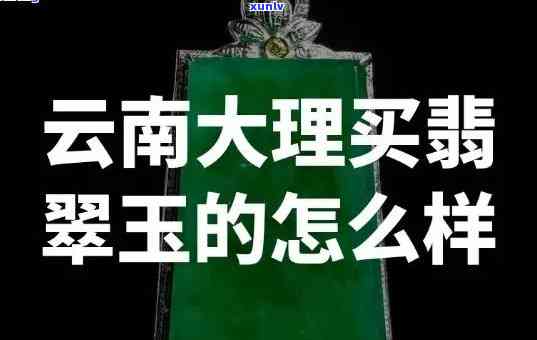 xunlv

云南大理买翡翠玉的怎么样